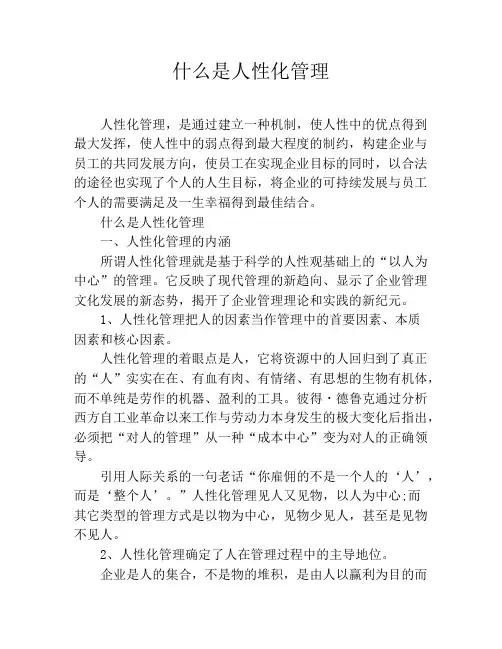 什么是人性化管理

人性化管理，是通过建立一种机制，使人性中的优点得到最大发挥，使人性中的弱点得到最大程度的制约，构建企业与员工的共同发展方向，使员工在实现企业目标的同时，以合法的途径也实现了个人的人生目标，将企业的可持续发展与员工个人的需要满足及一生幸福得到最佳结合。

什么是人性化管理

一、人性化管理的内涵

所谓人性化管理就是基于科学的人性观基础上的“以人为中心”的管理。它反映了现代管理的新趋向、显示了企业管理文化发展的新态势，揭开了企业管理理论和实践的新纪元。

1、人性化管理把人的因素当作管理中的首要因素、本质因素和核心因素。

人性化管理的着眼点是人，它将资源中的人回归到了真正的“人”实实在在、有血有肉、有情绪、有思想的生物有机体，而不单纯是劳作的机器、盈利的工具。彼得·德鲁克通过分析西方自工业革命以来工作与劳动力本身发生的极大变化后指出，必须把“对人的管理”从一种“成本中心”变为对人的正确领导。

引用人际关系的一句老话“你雇佣的不是一个人的‘人’，而是‘整个人’。”人性化管理见人又见物，以人为中心;而其它类型的管理方式是以物为中心，见物少见人，甚至是见物不见人。

2、人性化管理确定了人在管理过程中的主导地位。

企业是人的集合，不是物的堆积，是由人以赢利为目的而